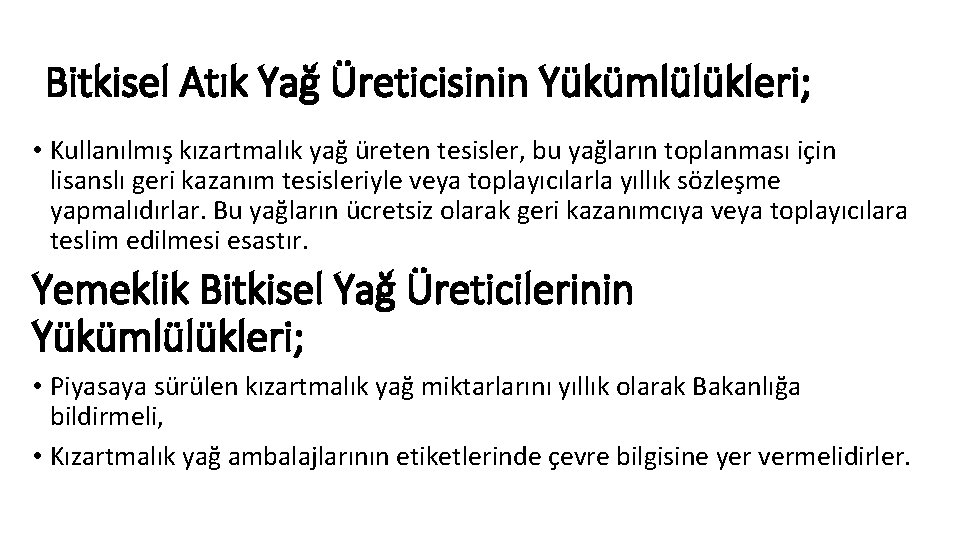 Bitkisel Atık Yağ Üreticisinin Yükümlülükleri;

• Kullanılmış kızartmalık yağ üreten tesisler, bu yağların toplanması için lisanslı geri kazanım tesisleriyle veya toplayıcılarla yıllık sözleşme yapmalıdırlar. Bu yağların ücretsiz olarak geri kazanımcıya veya toplayıcılara teslim edilmesi esastır.

Yemeklik Bitkisel Yağ Üreticilerinin Yükümlülükleri;

• Piyasaya sürülen kızartmalık yağ miktarlarını yıllık olarak Bakanlığa bildirmeli,

• Kızartmalık yağ ambalajlarının etiketlerinde çevre bilgisine yer vermelidirler.